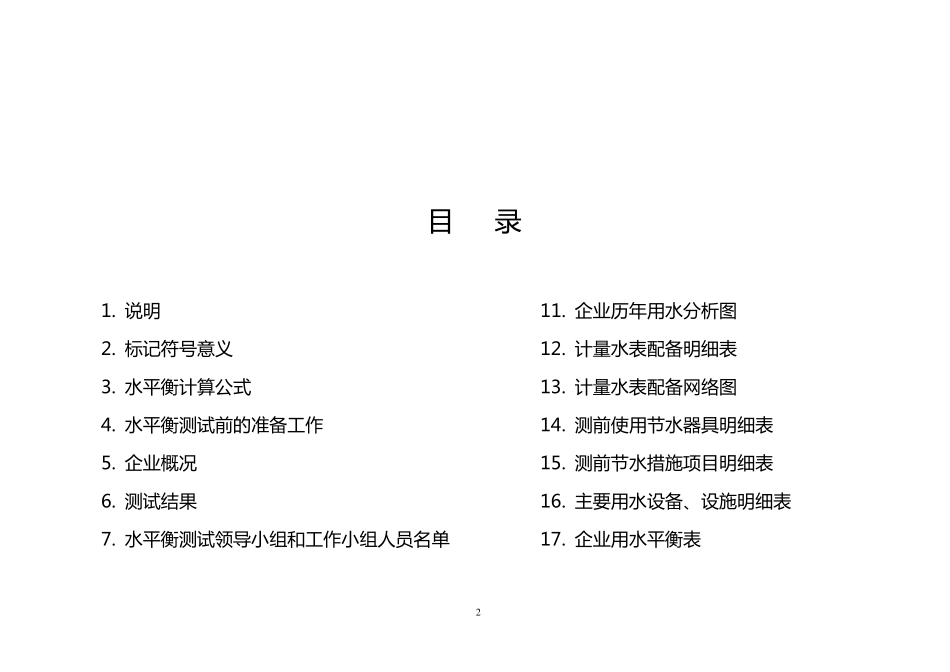 目　录

1. 说明
2. 标记符号意义
3. 水平衡计算公式
4. 水平衡测试前的准备工作
5. 企业概况
6. 测试结果
7. 水平衡测试领导小组和工作小组人员名单

11. 企业历年用水分析图
12. 计量水表配备明细表
13. 计量水表配备网络图
14. 测前使用节水器具明细表
15. 测前节水措施项目明细表
16. 主要用水设备、设施明细表
17. 企业用水平衡表

2